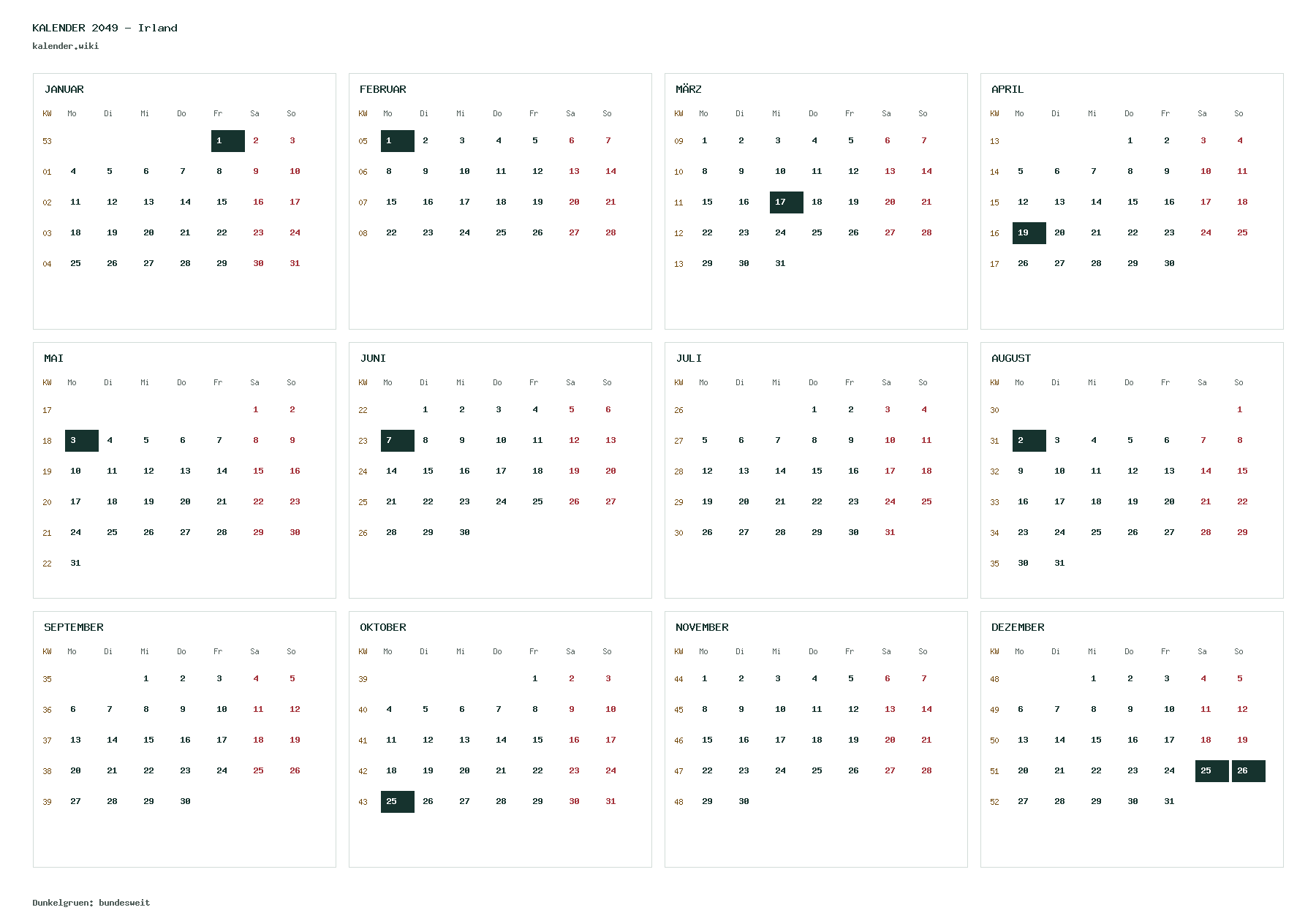 KALENDER 2049 - Irland
kalender.wiki

JANUAR

| KW | Mo | Di | Mi | Do | Fr | Sa | So |
|---|---|---|---|---|---|---|---|
| 53 | | | | | 1 | 2 | 3 |
| 01 | 4 | 5 | 6 | 7 | 8 | 9 | 10 |
| 02 | 11 | 12 | 13 | 14 | 15 | 16 | 17 |
| 03 | 18 | 19 | 20 | 21 | 22 | 23 | 24 |
| 04 | 25 | 26 | 27 | 28 | 29 | 30 | 31 |

FEBRUAR

| KW | Mo | Di | Mi | Do | Fr | Sa | So |
|---|---|---|---|---|---|---|---|
| 05 | 1 | 2 | 3 | 4 | 5 | 6 | 7 |
| 06 | 8 | 9 | 10 | 11 | 12 | 13 | 14 |
| 07 | 15 | 16 | 17 | 18 | 19 | 20 | 21 |
| 08 | 22 | 23 | 24 | 25 | 26 | 27 | 28 |

MÄRZ

| KW | Mo | Di | Mi | Do | Fr | Sa | So |
|---|---|---|---|---|---|---|---|
| 09 | 1 | 2 | 3 | 4 | 5 | 6 | 7 |
| 10 | 8 | 9 | 10 | 11 | 12 | 13 | 14 |
| 11 | 15 | 16 | 17 | 18 | 19 | 20 | 21 |
| 12 | 22 | 23 | 24 | 25 | 26 | 27 | 28 |
| 13 | 29 | 30 | 31 | | | | |

APRIL

| KW | Mo | Di | Mi | Do | Fr | Sa | So |
|---|---|---|---|---|---|---|---|
| 13 | | | | 1 | 2 | 3 | 4 |
| 14 | 5 | 6 | 7 | 8 | 9 | 10 | 11 |
| 15 | 12 | 13 | 14 | 15 | 16 | 17 | 18 |
| 16 | 19 | 20 | 21 | 22 | 23 | 24 | 25 |
| 17 | 26 | 27 | 28 | 29 | 30 | | |

MAI

| KW | Mo | Di | Mi | Do | Fr | Sa | So |
|---|---|---|---|---|---|---|---|
| 17 | | | | | | 1 | 2 |
| 18 | 3 | 4 | 5 | 6 | 7 | 8 | 9 |
| 19 | 10 | 11 | 12 | 13 | 14 | 15 | 16 |
| 20 | 17 | 18 | 19 | 20 | 21 | 22 | 23 |
| 21 | 24 | 25 | 26 | 27 | 28 | 29 | 30 |
| 22 | 31 | | | | | | |

JUNI

| KW | Mo | Di | Mi | Do | Fr | Sa | So |
|---|---|---|---|---|---|---|---|
| 22 | | 1 | 2 | 3 | 4 | 5 | 6 |
| 23 | 7 | 8 | 9 | 10 | 11 | 12 | 13 |
| 24 | 14 | 15 | 16 | 17 | 18 | 19 | 20 |
| 25 | 21 | 22 | 23 | 24 | 25 | 26 | 27 |
| 26 | 28 | 29 | 30 | | | | |

JULI

| KW | Mo | Di | Mi | Do | Fr | Sa | So |
|---|---|---|---|---|---|---|---|
| 26 | | | | 1 | 2 | 3 | 4 |
| 27 | 5 | 6 | 7 | 8 | 9 | 10 | 11 |
| 28 | 12 | 13 | 14 | 15 | 16 | 17 | 18 |
| 29 | 19 | 20 | 21 | 22 | 23 | 24 | 25 |
| 30 | 26 | 27 | 28 | 29 | 30 | 31 | |

AUGUST

| KW | Mo | Di | Mi | Do | Fr | Sa | So |
|---|---|---|---|---|---|---|---|
| 30 | | | | | | | 1 |
| 31 | 2 | 3 | 4 | 5 | 6 | 7 | 8 |
| 32 | 9 | 10 | 11 | 12 | 13 | 14 | 15 |
| 33 | 16 | 17 | 18 | 19 | 20 | 21 | 22 |
| 34 | 23 | 24 | 25 | 26 | 27 | 28 | 29 |
| 35 | 30 | 31 | | | | | |

SEPTEMBER

| KW | Mo | Di | Mi | Do | Fr | Sa | So |
|---|---|---|---|---|---|---|---|
| 35 | | | 1 | 2 | 3 | 4 | 5 |
| 36 | 6 | 7 | 8 | 9 | 10 | 11 | 12 |
| 37 | 13 | 14 | 15 | 16 | 17 | 18 | 19 |
| 38 | 20 | 21 | 22 | 23 | 24 | 25 | 26 |
| 39 | 27 | 28 | 29 | 30 | | | |

OKTOBER

| KW | Mo | Di | Mi | Do | Fr | Sa | So |
|---|---|---|---|---|---|---|---|
| 39 | | | | | 1 | 2 | 3 |
| 40 | 4 | 5 | 6 | 7 | 8 | 9 | 10 |
| 41 | 11 | 12 | 13 | 14 | 15 | 16 | 17 |
| 42 | 18 | 19 | 20 | 21 | 22 | 23 | 24 |
| 43 | 25 | 26 | 27 | 28 | 29 | 30 | 31 |

NOVEMBER

| KW | Mo | Di | Mi | Do | Fr | Sa | So |
|---|---|---|---|---|---|---|---|
| 44 | 1 | 2 | 3 | 4 | 5 | 6 | 7 |
| 45 | 8 | 9 | 10 | 11 | 12 | 13 | 14 |
| 46 | 15 | 16 | 17 | 18 | 19 | 20 | 21 |
| 47 | 22 | 23 | 24 | 25 | 26 | 27 | 28 |
| 48 | 29 | 30 | | | | | |

DEZEMBER

| KW | Mo | Di | Mi | Do | Fr | Sa | So |
|---|---|---|---|---|---|---|---|
| 48 | | | 1 | 2 | 3 | 4 | 5 |
| 49 | 6 | 7 | 8 | 9 | 10 | 11 | 12 |
| 50 | 13 | 14 | 15 | 16 | 17 | 18 | 19 |
| 51 | 20 | 21 | 22 | 23 | 24 | 25 | 26 |
| 52 | 27 | 28 | 29 | 30 | 31 | | |

Dunkelgruen: bundesweit